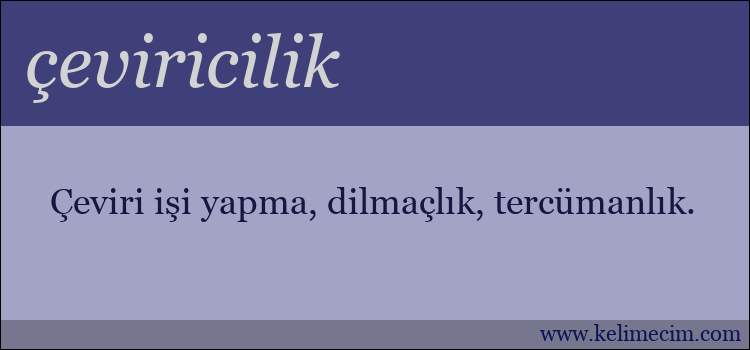 çeviricilik

Çeviri işi yapma, dilmaçlık, tercümanlık.

www.kelimecim.com